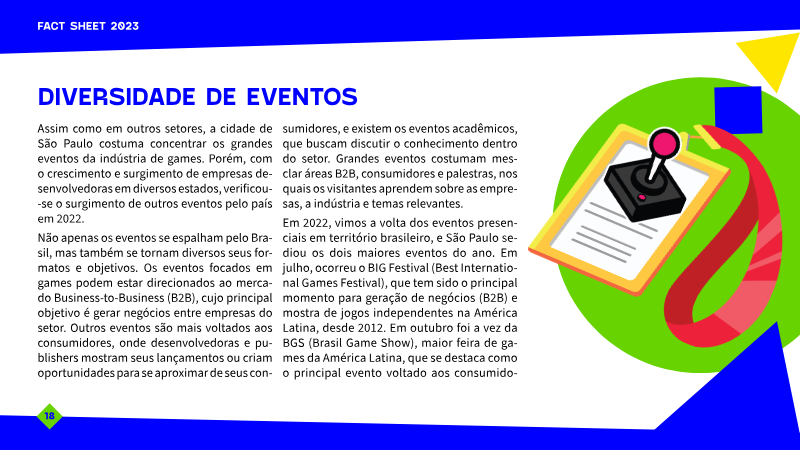 FACT SHEET 2023

DIVERSIDADE DE EVENTOS

Assim como em outros setores, a cidade de São Paulo costuma concentrar os grandes eventos da indústria de games. Porém, com o crescimento e surgimento de empresas desenvolvedoras em diversos estados, verificou-se o surgimento de outros eventos pelo país em 2022.

Não apenas os eventos se espalham pelo Brasil, mas também se tornam diversos seus formatos e objetivos. Os eventos focados em games podem estar direcionados ao mercado Business-to-Business (B2B), cujo principal objetivo é gerar negócios entre empresas do setor. Outros eventos são mais voltados aos consumidores, onde desenvolvedoras e publishers mostram seus lançamentos ou criam oportunidades para se aproximar de seus consumidores, e existem os eventos acadêmicos, que buscam discutir o conhecimento dentro do setor. Grandes eventos costumam mesclar áreas B2B, consumidores e palestras, nos quais os visitantes aprendem sobre as empresas, a indústria e temas relevantes.

Em 2022, vimos a volta dos eventos presenciais em território brasileiro, e São Paulo sediou os dois maiores eventos do ano. Em julho, ocorreu o BIG Festival (Best International Games Festival), que tem sido o principal momento para geração de negócios (B2B) e mostra de jogos independentes na América Latina, desde 2012. Em outubro foi a vez da BGS (Brasil Game Show), maior feira de games da América Latina, que se destaca como o principal evento voltado aos consumido-

18